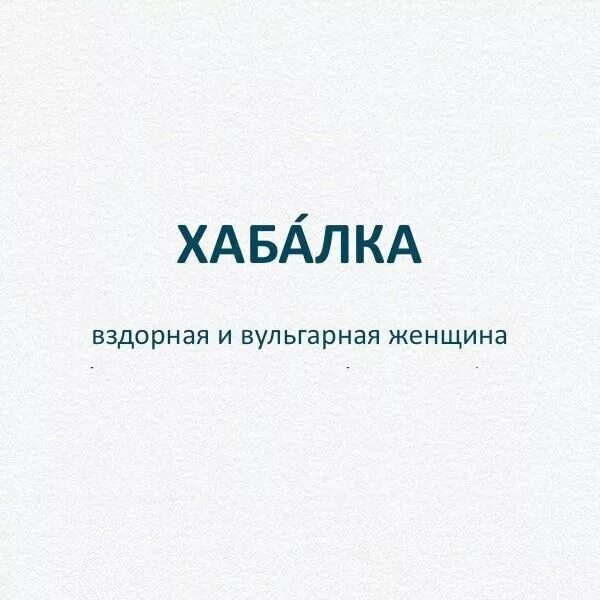 ХАБА́ЛКА

вздорная и вульгарная женщина